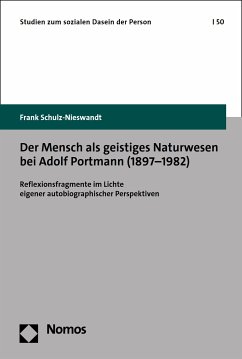 Studien zum sozialen Dasein der Person | 50

Frank Schulz-Nieswandt

Der Mensch als geistiges Naturwesen bei Adolf Portmann (1897–1982)

Reflexionsfragmente im Lichte eigener autobiographischer Perspektiven

Nomos